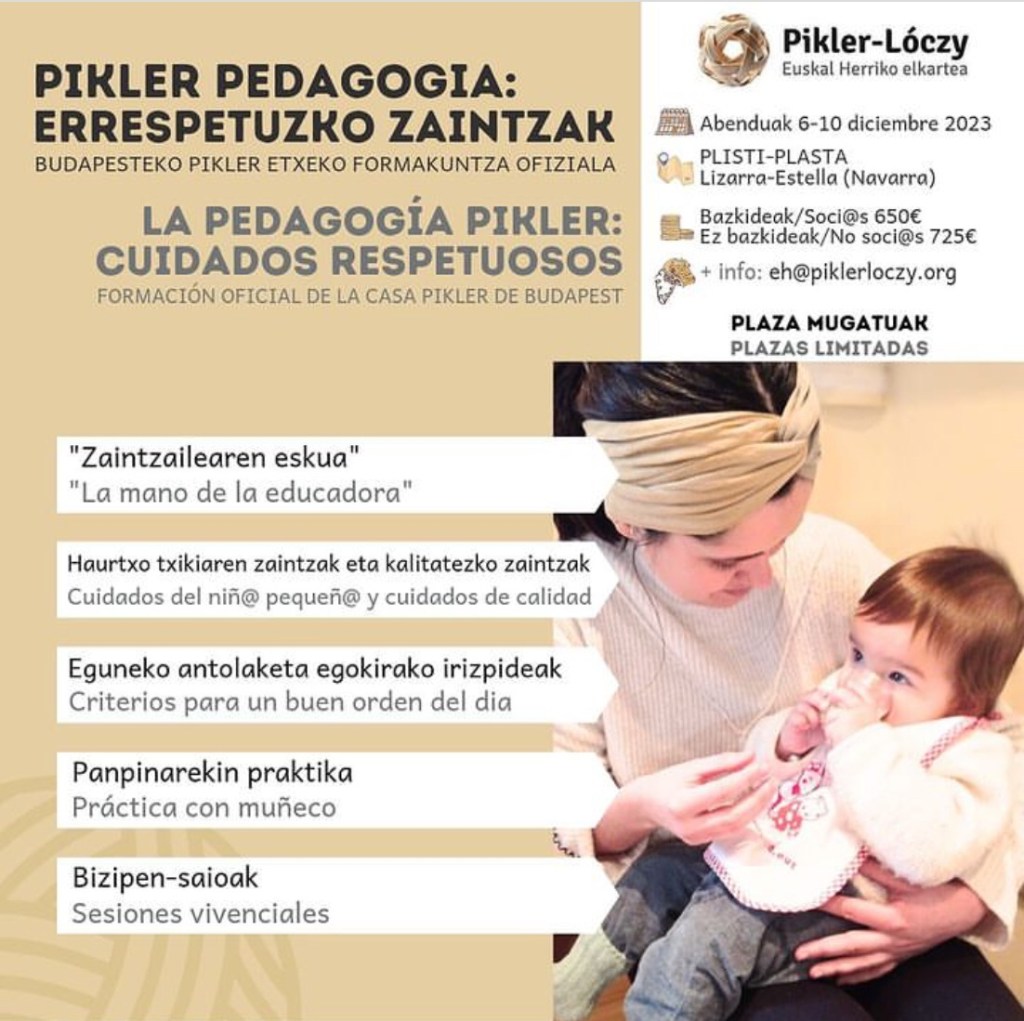 PIKLER PEDAGOGIA: ERRESPETUZKO ZAINTZAK
BUDAPESTEKO PIKLER ETXEKO FORMAKUNTZA OFIZIALA

LA PEDAGOGÍA PIKLER: CUIDADOS RESPETUOSOS
FORMACIÓN OFICIAL DE LA CASA PIKLER DE BUDAPEST

Pikler-Lóczy
Euskal Herriko elkartea

Abenduak 6-10 diciembre 2023
PLISTI-PLASTA
Lizarra-Estella (Navarra)
Bazkideak/Soci@s 650€
Ez bazkideak/No soci@s 725€
+ info: eh@piklerloczy.org

PLAZA MUGATUAK
PLAZAS LIMITADAS

"Zaintzailearen eskua"
"La mano de la educadora"

Haurtxo txikiaren zaintzak eta kalitatezko zaintzak
Cuidados del niñ@ pequeñ@ y cuidados de calidad

Eguneko antolaketa egokirako irizpideak
Criterios para un buen orden del dia

Panpinarekin praktika
Práctica con muñeco

Bizipen-saioak
Sesiones vivenciales